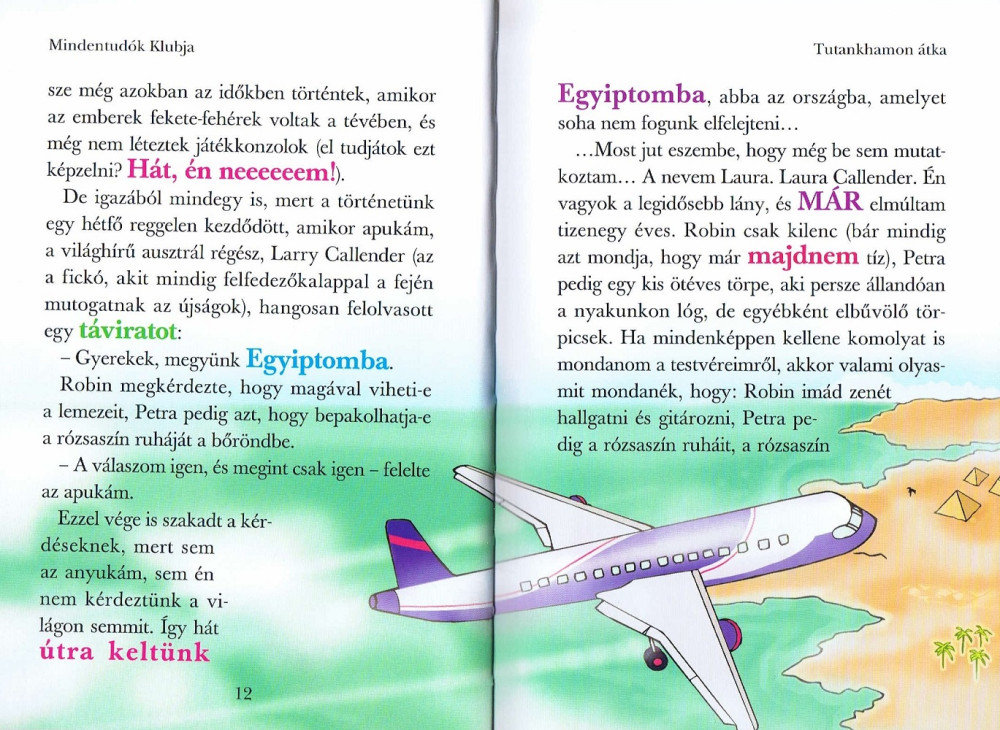 Mindentudók Klubja

sze még azokban az időkben történtek, amikor az emberek fekete-fehérek voltak a tévében, és még nem léteztek játékkonzolok (el tudjátok ezt képzelni? Hát, én neeeeeem!).

De igazából mindegy is, mert a történetünk egy hétfő reggelen kezdődött, amikor apukám, a világhírű ausztrál régész, Larry Callender (az a fickó, akit mindig felfedezőkalappal a fején mutogatnak az újságok), hangosan felolvasott egy táviratot:

– Gyerekek, megyünk Egyiptomba.

Robin megkérdezte, hogy magával viheti-e a lemezeit, Petra pedig azt, hogy bepakolhatja-e a rózsaszín ruháját a bőröndbe.

– A válaszom igen, és megint csak igen – felelte az apukám.

Ezzel vége is szakadt a kérdéseknek, mert sem az anyukám, sem én nem kérdeztünk a világon semmit. Így hát útra keltünk

12

Tutankhamon átka

Egyiptomba, abba az országba, amelyet soha nem fogunk elfelejteni...

...Most jut eszembe, hogy még be sem mutatkoztam... A nevem Laura. Laura Callender. Én vagyok a legidősebb lány, és MÁR elmúltam tizenegy éves. Robin csak kilenc (bár mindig azt mondja, hogy már majdnem tíz), Petra pedig egy kis ötéves törpe, aki persze állandóan a nyakunkon lóg, de egyébként elbűvölő törpicsek. Ha mindenképpen kellene komolyat is mondanom a testvéreimről, akkor valami olyasmit mondanék, hogy: Robin imád zenét hallgatni és gitározni, Petra pedig a rózsaszín ruháit, a rózsaszín